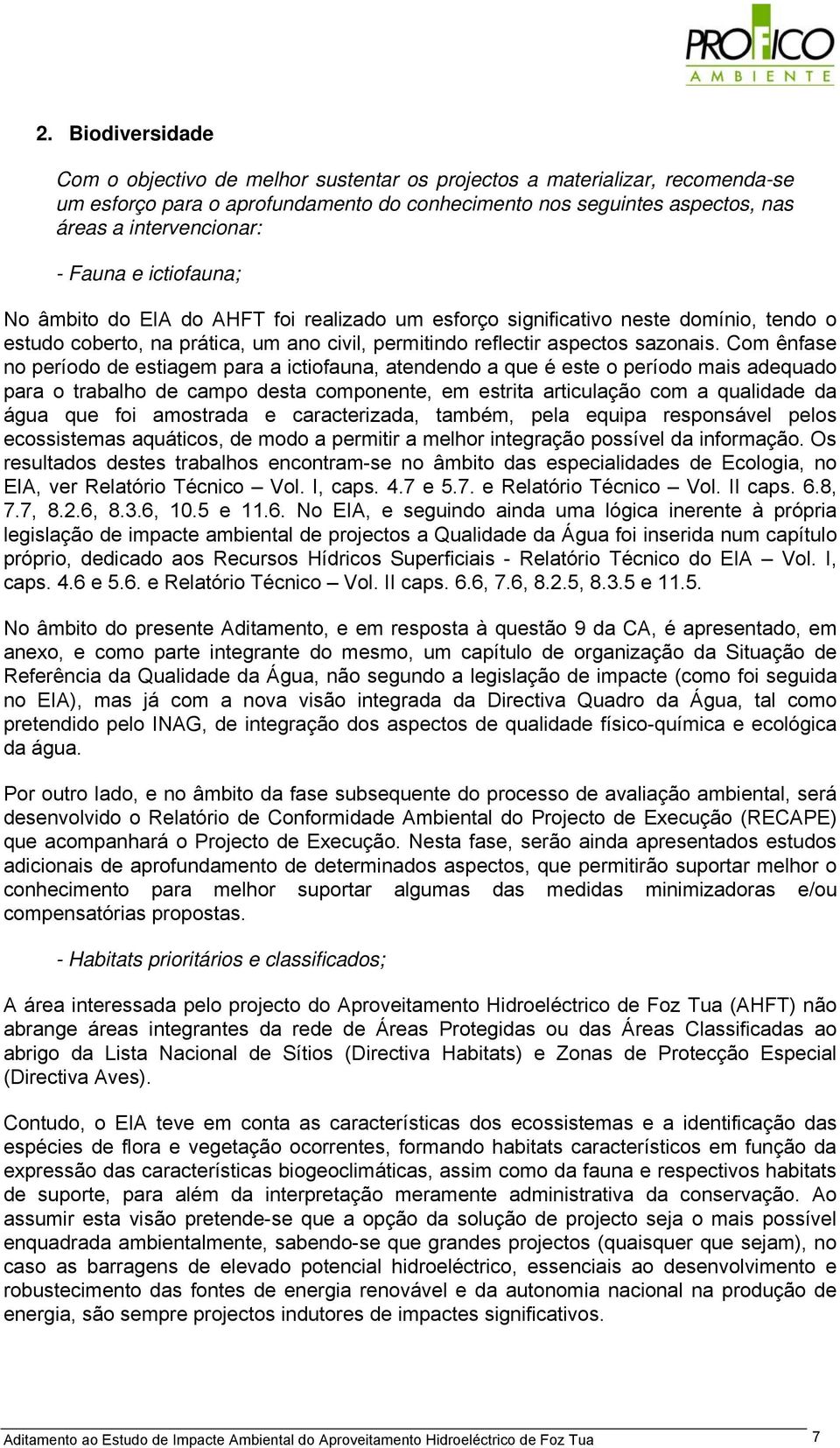 PROFICO
AMBIENTE

2. Biodiversidade

Com o objectivo de melhor sustentar os projectos a materializar, recomenda-se um esforço para o aprofundamento do conhecimento nos seguintes aspectos, nas áreas a intervencionar:

- Fauna e ictiofauna;

No âmbito do EIA do AHFT foi realizado um esforço significativo neste domínio, tendo o estudo coberto, na prática, um ano civil, permitindo reflectir aspectos sazonais. Com ênfase no período de estiagem para a ictiofauna, atendendo a que é este o período mais adequado para o trabalho de campo desta componente, em estrita articulação com a qualidade da água que foi amostrada e caracterizada, também, pela equipa responsável pelos ecossistemas aquáticos, de modo a permitir a melhor integração possível da informação. Os resultados destes trabalhos encontram-se no âmbito das especialidades de Ecologia, no EIA, ver Relatório Técnico – Vol. I, caps. 4.7 e 5.7. e Relatório Técnico – Vol. II caps. 6.8, 7.7, 8.2.6, 8.3.6, 10.5 e 11.6. No EIA, e seguindo ainda uma lógica inerente à própria legislação de impacte ambiental de projectos a Qualidade da Água foi inserida num capítulo próprio, dedicado aos Recursos Hídricos Superficiais - Relatório Técnico do EIA – Vol. I, caps. 4.6 e 5.6. e Relatório Técnico – Vol. II caps. 6.6, 7.6, 8.2.5, 8.3.5 e 11.5.

No âmbito do presente Aditamento, e em resposta à questão 9 da CA, é apresentado, em anexo, e como parte integrante do mesmo, um capítulo de organização da Situação de Referência da Qualidade da Água, não segundo a legislação de impacte (como foi seguida no EIA), mas já com a nova visão integrada da Directiva Quadro da Água, tal como pretendido pelo INAG, de integração dos aspectos de qualidade físico-química e ecológica da água.

Por outro lado, e no âmbito da fase subsequente do processo de avaliação ambiental, será desenvolvido o Relatório de Conformidade Ambiental do Projecto de Execução (RECAPE) que acompanhará o Projecto de Execução. Nesta fase, serão ainda apresentados estudos adicionais de aprofundamento de determinados aspectos, que permitirão suportar melhor o conhecimento para melhor suportar algumas das medidas minimizadoras e/ou compensatórias propostas.

- Habitats prioritários e classificados;

A área interessada pelo projecto do Aproveitamento Hidroeléctrico de Foz Tua (AHFT) não abrange áreas integrantes da rede de Áreas Protegidas ou das Áreas Classificadas ao abrigo da Lista Nacional de Sítios (Directiva Habitats) e Zonas de Protecção Especial (Directiva Aves).

Contudo, o EIA teve em conta as características dos ecossistemas e a identificação das espécies de flora e vegetação ocorrentes, formando habitats característicos em função da expressão das características biogeoclimáticas, assim como da fauna e respectivos habitats de suporte, para além da interpretação meramente administrativa da conservação. Ao assumir esta visão pretende-se que a opção da solução de projecto seja o mais possível enquadrada ambientalmente, sabendo-se que grandes projectos (quaisquer que sejam), no caso as barragens de elevado potencial hidroeléctrico, essenciais ao desenvolvimento e robustecimento das fontes de energia renovável e da autonomia nacional na produção de energia, são sempre projectos indutores de impactes significativos.

Aditamento ao Estudo de Impacte Ambiental do Aproveitamento Hidroeléctrico de Foz Tua 7